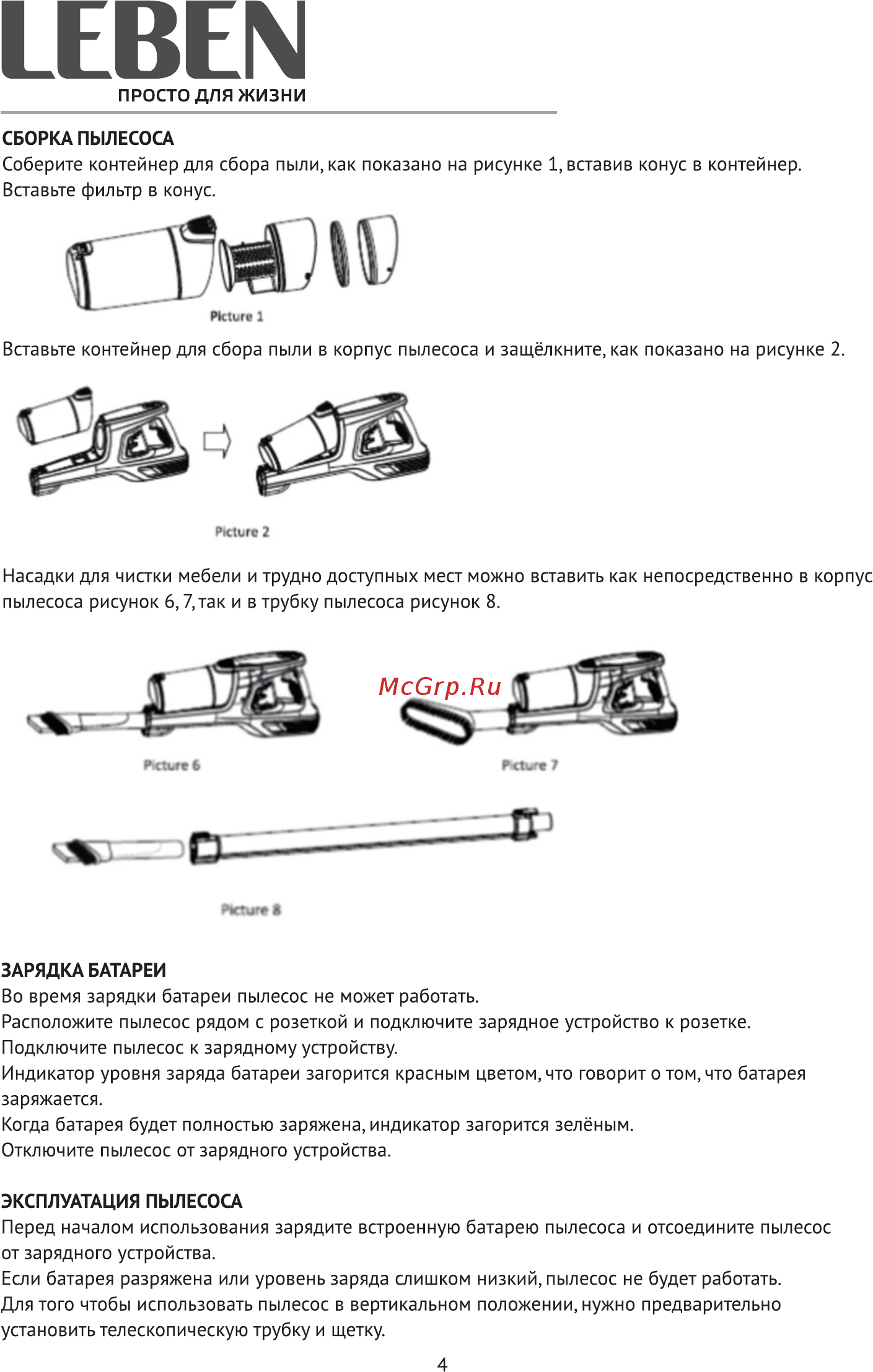 LEBEN
ПРОСТО ДЛЯ ЖИЗНИ

СБОРКА ПЫЛЕСОСА
Соберите контейнер для сбора пыли, как показано на рисунке 1, вставив конус в контейнер. Вставьте фильтр в конус.

Picture 1

Вставьте контейнер для сбора пыли в корпус пылесоса и защёлкните, как показано на рисунке 2.

Picture 2

Насадки для чистки мебели и трудно доступных мест можно вставить как непосредственно в корпус пылесоса рисунок 6, 7, так и в трубку пылесоса рисунок 8.

McGrp.Ru

Picture 6

Picture 7

Picture 8

ЗАРЯДКА БАТАРЕИ
Во время зарядки батареи пылесос не может работать.
Расположите пылесос рядом с розеткой и подключите зарядное устройство к розетке.
Подключите пылесос к зарядному устройству.
Индикатор уровня заряда батареи загорится красным цветом, что говорит о том, что батарея заряжается.
Когда батарея будет полностью заряжена, индикатор загорится зелёным.
Отключите пылесос от зарядного устройства.

ЭКСПЛУАТАЦИЯ ПЫЛЕСОСА
Перед началом использования зарядите встроенную батарею пылесоса и отсоедините пылесос от зарядного устройства.
Если батарея разряжена или уровень заряда слишком низкий, пылесос не будет работать.
Для того чтобы использовать пылесос в вертикальном положении, нужно предварительно установить телескопическую трубку и щетку.

4